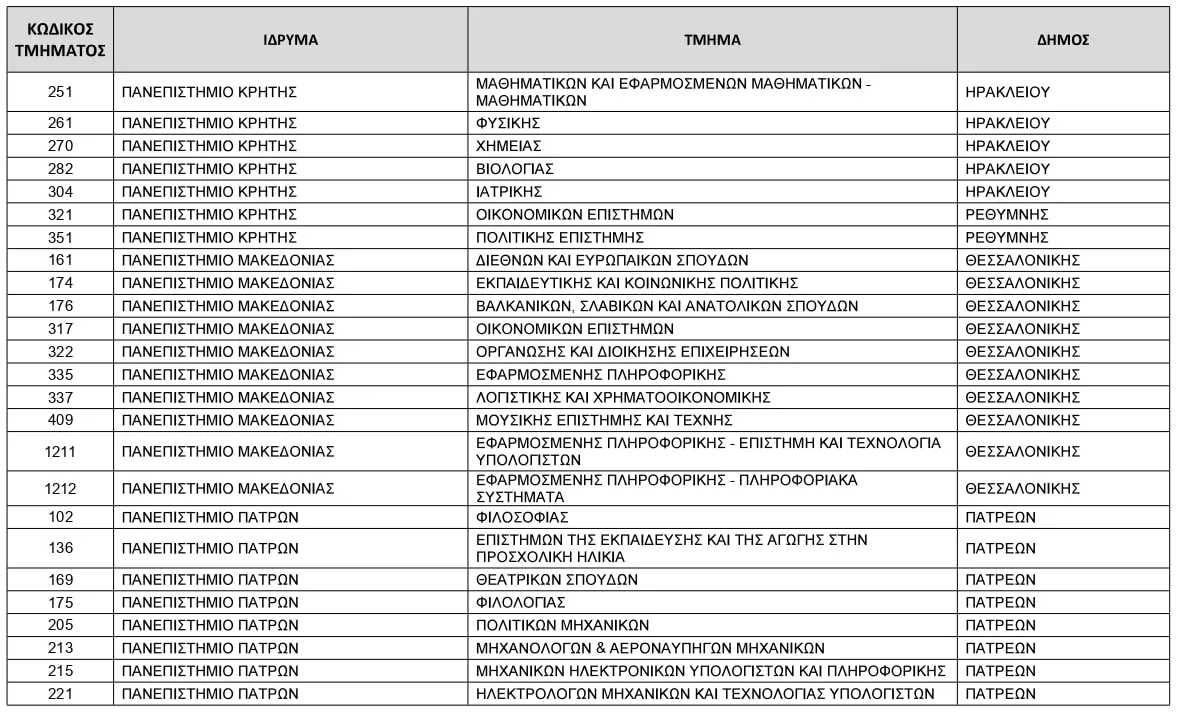 | ΚΩΔΙΚΟΣ ΤΜΗΜΑΤΟΣ | ΙΔΡΥΜΑ | ΤΜΗΜΑ | ΔΗΜΟΣ |
|---|---|---|---|
| 251 | ΠΑΝΕΠΙΣΤΗΜΙΟ ΚΡΗΤΗΣ | ΜΑΘΗΜΑΤΙΚΩΝ ΚΑΙ ΕΦΑΡΜΟΣΜΕΝΩΝ ΜΑΘΗΜΑΤΙΚΩΝ - ΜΑΘΗΜΑΤΙΚΩΝ | ΗΡΑΚΛΕΙΟΥ |
| 261 | ΠΑΝΕΠΙΣΤΗΜΙΟ ΚΡΗΤΗΣ | ΦΥΣΙΚΗΣ | ΗΡΑΚΛΕΙΟΥ |
| 270 | ΠΑΝΕΠΙΣΤΗΜΙΟ ΚΡΗΤΗΣ | ΧΗΜΕΙΑΣ | ΗΡΑΚΛΕΙΟΥ |
| 282 | ΠΑΝΕΠΙΣΤΗΜΙΟ ΚΡΗΤΗΣ | ΒΙΟΛΟΓΙΑΣ | ΗΡΑΚΛΕΙΟΥ |
| 304 | ΠΑΝΕΠΙΣΤΗΜΙΟ ΚΡΗΤΗΣ | ΙΑΤΡΙΚΗΣ | ΗΡΑΚΛΕΙΟΥ |
| 321 | ΠΑΝΕΠΙΣΤΗΜΙΟ ΚΡΗΤΗΣ | ΟΙΚΟΝΟΜΙΚΩΝ ΕΠΙΣΤΗΜΩΝ | ΡΕΘΥΜΝΗΣ |
| 351 | ΠΑΝΕΠΙΣΤΗΜΙΟ ΚΡΗΤΗΣ | ΠΟΛΙΤΙΚΗΣ ΕΠΙΣΤΗΜΗΣ | ΡΕΘΥΜΝΗΣ |
| 161 | ΠΑΝΕΠΙΣΤΗΜΙΟ ΜΑΚΕΔΟΝΙΑΣ | ΔΙΕΘΝΩΝ ΚΑΙ ΕΥΡΩΠΑΙΚΩΝ ΣΠΟΥΔΩΝ | ΘΕΣΣΑΛΟΝΙΚΗΣ |
| 174 | ΠΑΝΕΠΙΣΤΗΜΙΟ ΜΑΚΕΔΟΝΙΑΣ | ΕΚΠΑΙΔΕΥΤΙΚΗΣ ΚΑΙ ΚΟΙΝΩΝΙΚΗΣ ΠΟΛΙΤΙΚΗΣ | ΘΕΣΣΑΛΟΝΙΚΗΣ |
| 176 | ΠΑΝΕΠΙΣΤΗΜΙΟ ΜΑΚΕΔΟΝΙΑΣ | ΒΑΛΚΑΝΙΚΩΝ, ΣΛΑΒΙΚΩΝ ΚΑΙ ΑΝΑΤΟΛΙΚΩΝ ΣΠΟΥΔΩΝ | ΘΕΣΣΑΛΟΝΙΚΗΣ |
| 317 | ΠΑΝΕΠΙΣΤΗΜΙΟ ΜΑΚΕΔΟΝΙΑΣ | ΟΙΚΟΝΟΜΙΚΩΝ ΕΠΙΣΤΗΜΩΝ | ΘΕΣΣΑΛΟΝΙΚΗΣ |
| 322 | ΠΑΝΕΠΙΣΤΗΜΙΟ ΜΑΚΕΔΟΝΙΑΣ | ΟΡΓΑΝΩΣΗΣ ΚΑΙ ΔΙΟΙΚΗΣΗΣ ΕΠΙΧΕΙΡΗΣΕΩΝ | ΘΕΣΣΑΛΟΝΙΚΗΣ |
| 335 | ΠΑΝΕΠΙΣΤΗΜΙΟ ΜΑΚΕΔΟΝΙΑΣ | ΕΦΑΡΜΟΣΜΕΝΗΣ ΠΛΗΡΟΦΟΡΙΚΗΣ | ΘΕΣΣΑΛΟΝΙΚΗΣ |
| 337 | ΠΑΝΕΠΙΣΤΗΜΙΟ ΜΑΚΕΔΟΝΙΑΣ | ΛΟΓΙΣΤΙΚΗΣ ΚΑΙ ΧΡΗΜΑΤΟΟΙΚΟΝΟΜΙΚΗΣ | ΘΕΣΣΑΛΟΝΙΚΗΣ |
| 409 | ΠΑΝΕΠΙΣΤΗΜΙΟ ΜΑΚΕΔΟΝΙΑΣ | ΜΟΥΣΙΚΗΣ ΕΠΙΣΤΗΜΗΣ ΚΑΙ ΤΕΧΝΗΣ | ΘΕΣΣΑΛΟΝΙΚΗΣ |
| 1211 | ΠΑΝΕΠΙΣΤΗΜΙΟ ΜΑΚΕΔΟΝΙΑΣ | ΕΦΑΡΜΟΣΜΕΝΗΣ ΠΛΗΡΟΦΟΡΙΚΗΣ - ΕΠΙΣΤΗΜΗ ΚΑΙ ΤΕΧΝΟΛΟΓΙΑ ΥΠΟΛΟΓΙΣΤΩΝ | ΘΕΣΣΑΛΟΝΙΚΗΣ |
| 1212 | ΠΑΝΕΠΙΣΤΗΜΙΟ ΜΑΚΕΔΟΝΙΑΣ | ΕΦΑΡΜΟΣΜΕΝΗΣ ΠΛΗΡΟΦΟΡΙΚΗΣ - ΠΛΗΡΟΦΟΡΙΑΚΑ ΣΥΣΤΗΜΑΤΑ | ΘΕΣΣΑΛΟΝΙΚΗΣ |
| 102 | ΠΑΝΕΠΙΣΤΗΜΙΟ ΠΑΤΡΩΝ | ΦΙΛΟΣΟΦΙΑΣ | ΠΑΤΡΕΩΝ |
| 136 | ΠΑΝΕΠΙΣΤΗΜΙΟ ΠΑΤΡΩΝ | ΕΠΙΣΤΗΜΩΝ ΤΗΣ ΕΚΠΑΙΔΕΥΣΗΣ ΚΑΙ ΤΗΣ ΑΓΩΓΗΣ ΣΤΗΝ ΠΡΟΣΧΟΛΙΚΗ ΗΛΙΚΙΑ | ΠΑΤΡΕΩΝ |
| 169 | ΠΑΝΕΠΙΣΤΗΜΙΟ ΠΑΤΡΩΝ | ΘΕΑΤΡΙΚΩΝ ΣΠΟΥΔΩΝ | ΠΑΤΡΕΩΝ |
| 175 | ΠΑΝΕΠΙΣΤΗΜΙΟ ΠΑΤΡΩΝ | ΦΙΛΟΛΟΓΙΑΣ | ΠΑΤΡΕΩΝ |
| 205 | ΠΑΝΕΠΙΣΤΗΜΙΟ ΠΑΤΡΩΝ | ΠΟΛΙΤΙΚΩΝ ΜΗΧΑΝΙΚΩΝ | ΠΑΤΡΕΩΝ |
| 213 | ΠΑΝΕΠΙΣΤΗΜΙΟ ΠΑΤΡΩΝ | ΜΗΧΑΝΟΛΟΓΩΝ & ΑΕΡΟΝΑΥΠΗΓΩΝ ΜΗΧΑΝΙΚΩΝ | ΠΑΤΡΕΩΝ |
| 215 | ΠΑΝΕΠΙΣΤΗΜΙΟ ΠΑΤΡΩΝ | ΜΗΧΑΝΙΚΩΝ ΗΛΕΚΤΡΟΝΙΚΩΝ ΥΠΟΛΟΓΙΣΤΩΝ ΚΑΙ ΠΛΗΡΟΦΟΡΙΚΗΣ | ΠΑΤΡΕΩΝ |
| 221 | ΠΑΝΕΠΙΣΤΗΜΙΟ ΠΑΤΡΩΝ | ΗΛΕΚΤΡΟΛΟΓΩΝ ΜΗΧΑΝΙΚΩΝ ΚΑΙ ΤΕΧΝΟΛΟΓΙΑΣ ΥΠΟΛΟΓΙΣΤΩΝ | ΠΑΤΡΕΩΝ |